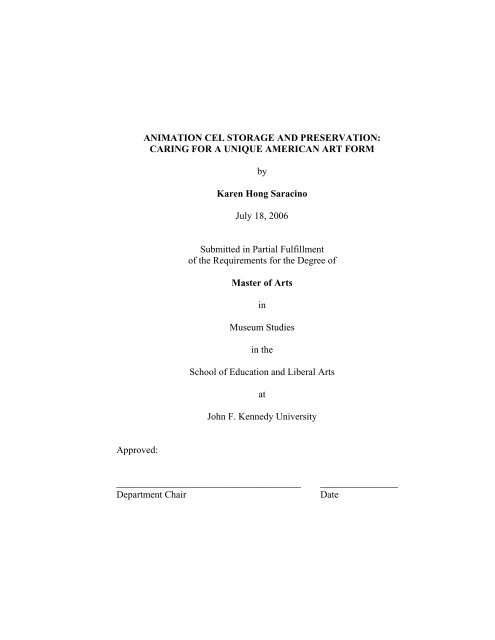 ANIMATION CEL STORAGE AND PRESERVATION:
CARING FOR A UNIQUE AMERICAN ART FORM

by

Karen Hong Saracino

July 18, 2006

Submitted in Partial Fulfillment
of the Requirements for the Degree of

Master of Arts

in

Museum Studies

in the

School of Education and Liberal Arts

at

John F. Kennedy University

Approved:

Department Chair

Date